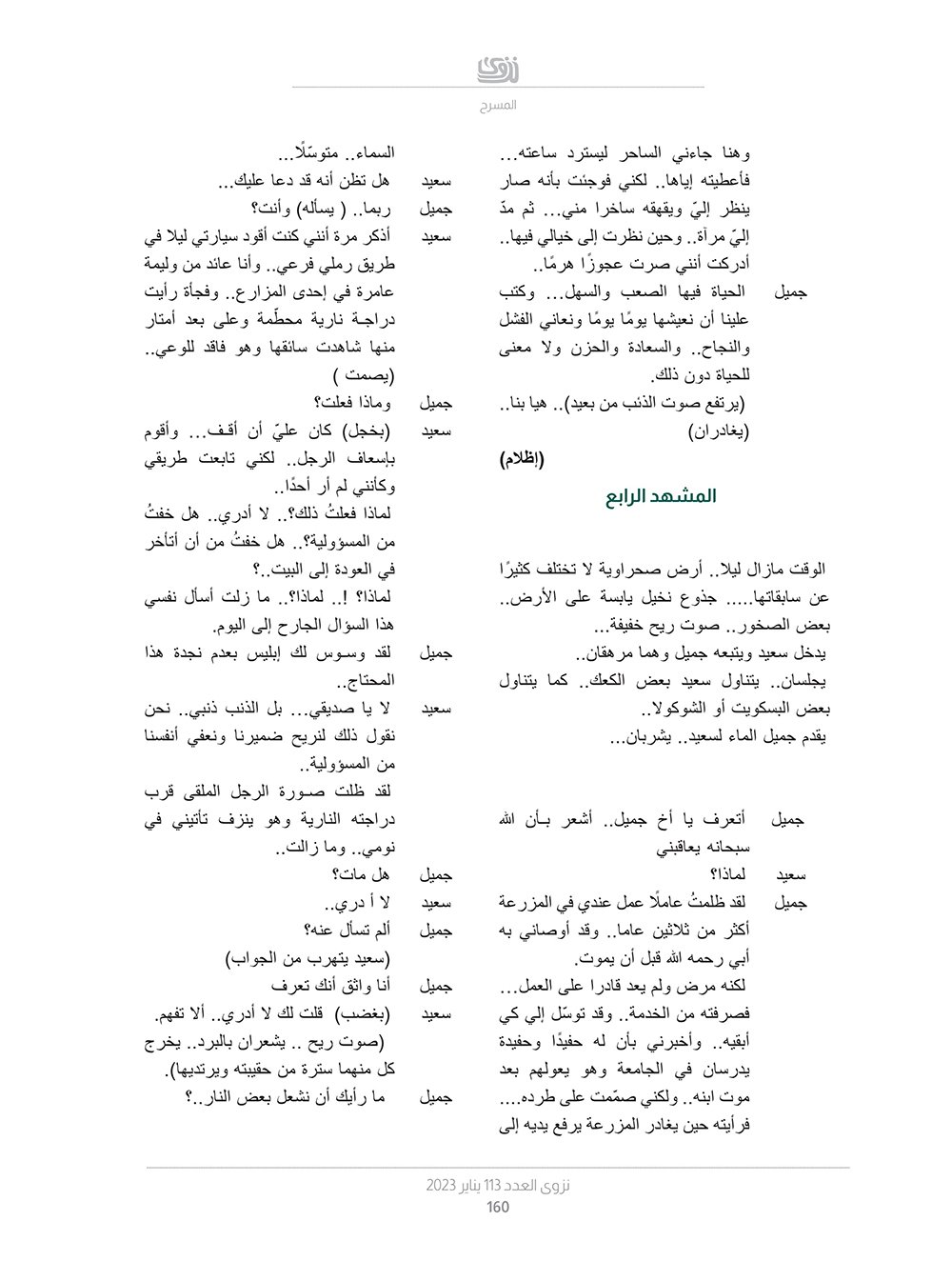 نزوى

المسرح

وهنا جاءني الساحر ليسترد ساعته... فأعطيته إياها.. لكني فوجئت بأنه صار ينظر إليّ ويقهقه ساخرا مني... ثم مدّ إليّ مرآة.. وحين نظرت إلى خيالي فيها.. أدركت أنني صرت عجوزًا هرمًا..

جميل الحياة فيها الصعب والسهل... وكتب علينا أن نعيشها يومًا يومًا ونعاني الفشل والنجاح.. والسعادة والحزن ولا معنى للحياة دون ذلك.

(يرتفع صوت الذئب من بعيد).. هيا بنا.. (يغادران)

(إظلام)

المشهد الرابع

الوقت مازال ليلا.. أرض صحراوية لا تختلف كثيرًا عن سابقاتها..... جذوع نخيل يابسة على الأرض.. بعض الصخور.. صوت ريح خفيفة...

يدخل سعيد ويتبعه جميل وهما مرهقان..

يجلسان.. يتناول سعيد بعض الكعك.. كما يتناول بعض البسكويت أو الشوكولا..

يقدم جميل الماء لسعيد.. يشربان...

جميل أتعرف يا أخ جميل.. أشعر بأن الله سبحانه يعاقبني

سعيد لماذا؟

جميل لقد ظلمتُ عاملًا عمل عندي في المزرعة أكثر من ثلاثين عاما.. وقد أوصاني به أبي رحمه الله قبل أن يموت.

لكنه مرض ولم يعد قادرا على العمل... فصرفته من الخدمة.. وقد توسّل إلي كي أبقيه.. وأخبرني بأن له حفيدًا وحفيدة يدرسان في الجامعة وهو يعولهم بعد موت ابنه.. ولكني صمّمت على طرده.... فرأيته حين يغادر المزرعة يرفع يديه إلى

السماء.. متوسّلًا...

سعيد هل تظن أنه قد دعا عليك...

جميل ربما.. ( يسأله) وأنت؟

سعيد أذكر مرة أنني كنت أقود سيارتي ليلا في طريق رملي فرعي.. وأنا عائد من وليمة عامرة في إحدى المزارع.. وفجأة رأيت دراجة نارية محطّمة وعلى بعد أمتار منها شاهدت سائقها وهو فاقد للوعي.. (يصمت )

جميل وماذا فعلت؟

سعيد (بخجل) كان عليّ أن أقف... وأقوم بإسعاف الرجل.. لكني تابعت طريقي وكأنني لم أر أحدًا..

لماذا فعلتُ ذلك؟.. لا أدري.. هل خفتُ من المسؤولية؟.. هل خفتُ من أن أتأخر في العودة إلى البيت..؟

لماذا؟ !.. لماذا؟.. ما زلت أسأل نفسي هذا السؤال الجارح إلى اليوم.

جميل لقد وسوس لك إبليس بعدم نجدة هذا المحتاج..

سعيد لا يا صديقي... بل الذنب ذنبي.. نحن نقول ذلك لنريح ضميرنا ونعفي أنفسنا من المسؤولية..

لقد ظلت صورة الرجل الملقى قرب دراجته النارية وهو ينزف تأتيني في نومي.. وما زالت..

جميل هل مات؟

سعيد لا أ دري..

جميل ألم تسأل عنه؟

(سعيد يتهرب من الجواب)

جميل أنا واثق أنك تعرف

سعيد (بغضب) قلت لك لا أدري.. ألا تفهم.

(صوت ريح .. يشعران بالبرد.. يخرج كل منهما سترة من حقيبته ويرتديها).

جميل ما رأيك أن نشعل بعض النار..؟

نزوى العدد 113 يناير 2023

160